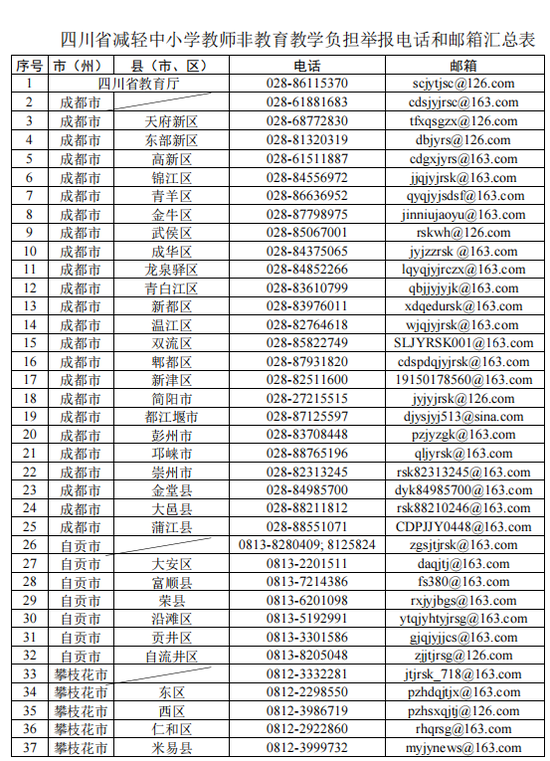 四川省减轻中小学教师非教育教学负担举报电话和邮箱汇总表

| 序号 | 市（州） | 县（市、区） | 电话 | 邮箱 |
|---|---|---|---|---|
| 1 | 四川省教育厅 | | 028-86115370 | scjytjsc@126.com |
| 2 | 成都市 | | 028-61881683 | cdsjyjrsc@163.com |
| 3 | 成都市 | 天府新区 | 028-68772830 | tfxqsgzx@126.com |
| 4 | 成都市 | 东部新区 | 028-81320319 | dbjyrs@126.com |
| 5 | 成都市 | 高新区 | 028-61511887 | cdgxjyrs@163.com |
| 6 | 成都市 | 锦江区 | 028-84556972 | jjqjyjrsk@163.com |
| 7 | 成都市 | 青羊区 | 028-86636952 | qyqjyjsdsf@163.com |
| 8 | 成都市 | 金牛区 | 028-87798975 | jinniujaoyu@163.com |
| 9 | 成都市 | 武侯区 | 028-85067001 | rskwh@126.com |
| 10 | 成都市 | 成华区 | 028-84375065 | jyjzzrsk@163.com |
| 11 | 成都市 | 龙泉驿区 | 028-84852266 | lqyqjyjrczx@163.com |
| 12 | 成都市 | 青白江区 | 028-83610799 | qbjjyjyjk@163.com |
| 13 | 成都市 | 新都区 | 028-83976011 | xdqedursk@163.com |
| 14 | 成都市 | 温江区 | 028-82764618 | wjqjyjrsk@163.com |
| 15 | 成都市 | 双流区 | 028-85822749 | SLJYRSK001@163.com |
| 16 | 成都市 | 郫都区 | 028-87931820 | cdspdqjyjrsk@163.com |
| 17 | 成都市 | 新津区 | 028-82511600 | 19150178560@163.com |
| 18 | 成都市 | 简阳市 | 028-27215515 | jyjyjrsk@126.com |
| 19 | 成都市 | 都江堰市 | 028-87125597 | djysjyj513@sina.com |
| 20 | 成都市 | 彭州市 | 028-83708448 | pzjyzgk@163.com |
| 21 | 成都市 | 邛崃市 | 028-88765196 | qljyrsk@163.com |
| 22 | 成都市 | 崇州市 | 028-82313245 | rsk82313245@163.com |
| 23 | 成都市 | 金堂县 | 028-84985700 | dyk84985700@163.com |
| 24 | 成都市 | 大邑县 | 028-88211812 | rsk88210246@163.com |
| 25 | 成都市 | 蒲江县 | 028-88551071 | CDPJJY0448@163.com |
| 26 | 自贡市 | | 0813-8280409; 8125824 | zgsjtjrsk@163.com |
| 27 | 自贡市 | 大安区 | 0813-2201511 | daqjtj@163.com |
| 28 | 自贡市 | 富顺县 | 0813-7214386 | fs380@163.com |
| 29 | 自贡市 | 荣县 | 0813-6201098 | rxjyjbgs@163.com |
| 30 | 自贡市 | 沿滩区 | 0813-5192991 | ytqjyhtyjrsg@163.com |
| 31 | 自贡市 | 贡井区 | 0813-3301586 | gjqjyjjcs@163.com |
| 32 | 自贡市 | 自流井区 | 0813-8205048 | zjjtjrsg@126.com |
| 33 | 攀枝花市 | | 0812-3332281 | jtjrsk_718@163.com |
| 34 | 攀枝花市 | 东区 | 0812-2298550 | pzhdqjtjx@163.com |
| 35 | 攀枝花市 | 西区 | 0812-3986719 | pzhsxqjtj@126.com |
| 36 | 攀枝花市 | 仁和区 | 0812-2922860 | rhqrsg@163.com |
| 37 | 攀枝花市 | 米易县 | 0812-3999732 | myjynews@163.com |